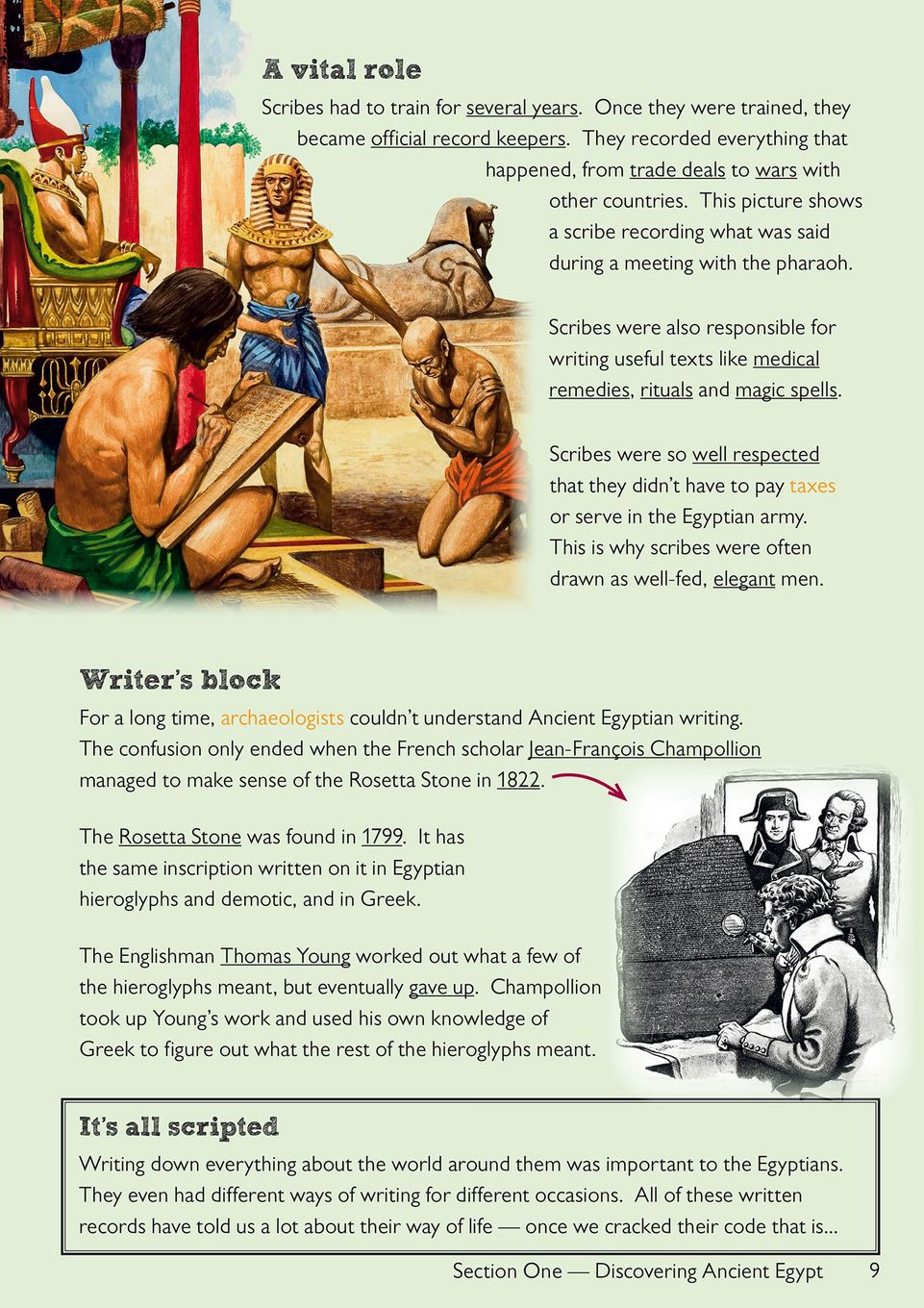 A vital role

Scribes had to train for several years. Once they were trained, they became official record keepers. They recorded everything that happened, from trade deals to wars with other countries. This picture shows a scribe recording what was said during a meeting with the pharaoh.

Scribes were also responsible for writing useful texts like medical remedies, rituals and magic spells.

Scribes were so well respected that they didn't have to pay taxes or serve in the Egyptian army. This is why scribes were often drawn as well-fed, elegant men.

Writer's block

For a long time, archaeologists couldn't understand Ancient Egyptian writing. The confusion only ended when the French scholar Jean-François Champollion managed to make sense of the Rosetta Stone in 1822.

The Rosetta Stone was found in 1799. It has the same inscription written on it in Egyptian hieroglyphs and demotic, and in Greek.

The Englishman Thomas Young worked out what a few of the hieroglyphs meant, but eventually gave up. Champollion took up Young's work and used his own knowledge of Greek to figure out what the rest of the hieroglyphs meant.

It's all scripted

Writing down everything about the world around them was important to the Egyptians. They even had different ways of writing for different occasions. All of these written records have told us a lot about their way of life — once we cracked their code that is...

Section One — Discovering Ancient Egypt 9